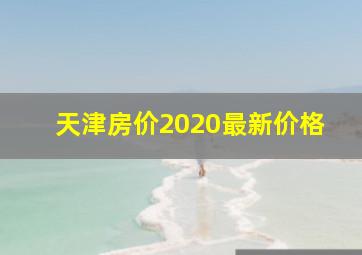 天津房价2020最新价格